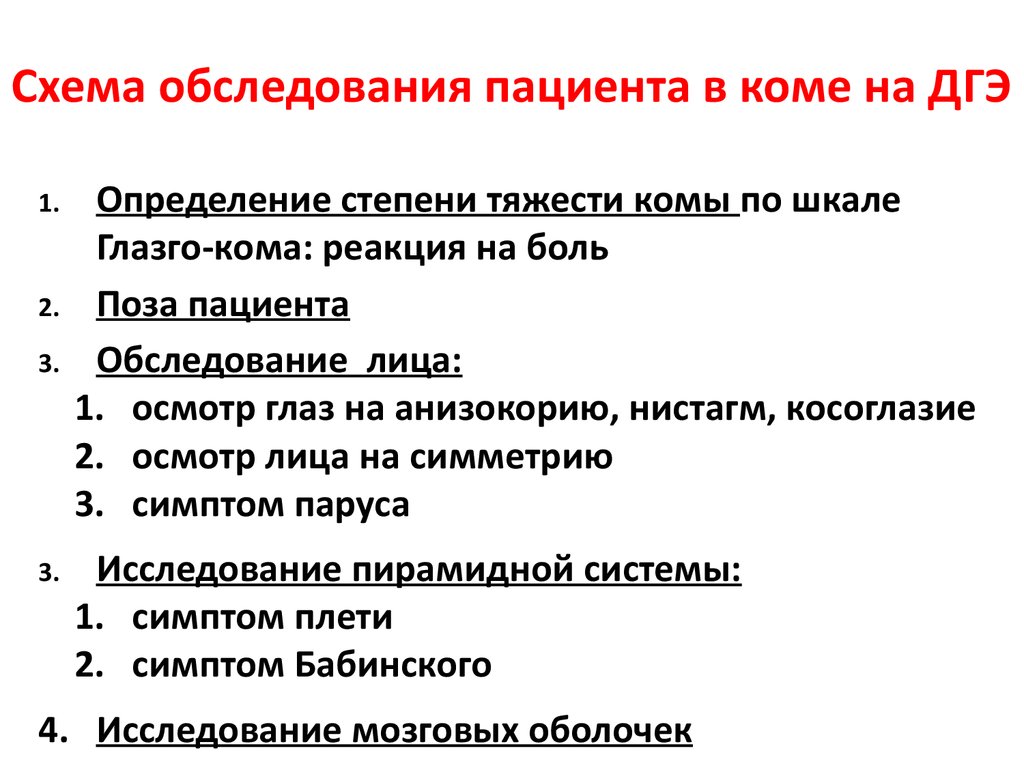 Схема обследования пациента в коме на ДГЭ

1. Определение степени тяжести комы по шкале Глазго-кома: реакция на боль
2. Поза пациента
3. Обследование лица:
1. осмотр глаз на анизокорию, нистагм, косоглазие
2. осмотр лица на симметрию
3. симптом паруса

3. Исследование пирамидной системы:
1. симптом плети
2. симптом Бабинского

4. Исследование мозговых оболочек